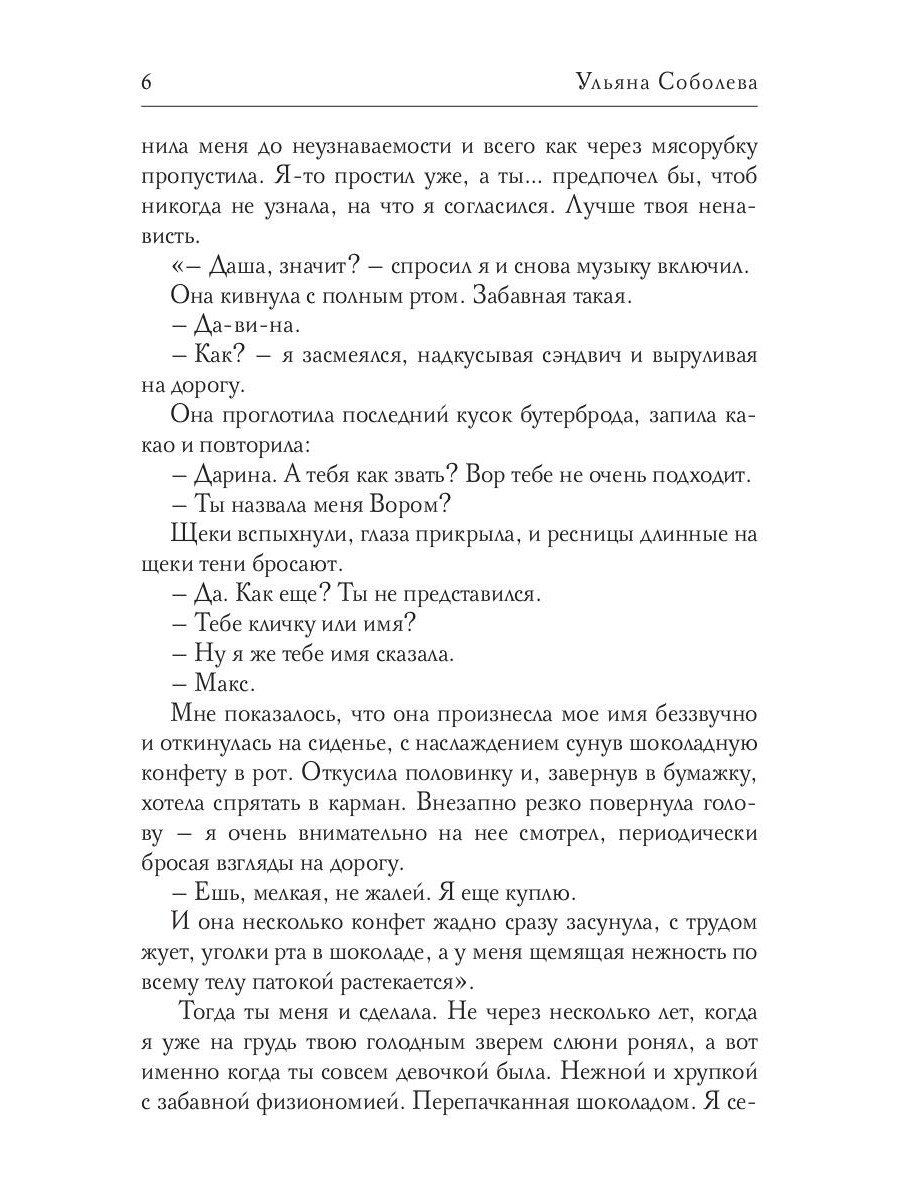 6 Ульяна Соболева

нила меня до неузнаваемости и всего как через мясорубку пропустила. Я-то простил уже, а ты... предпочел бы, чтоб никогда не узнала, на что я согласился. Лучше твоя ненависть.

«– Даша, значит? – спросил я и снова музыку включил.

Она кивнула с полным ртом. Забавная такая.

– Да-ви-на.

– Как? – я засмеялся, надкусывая сэндвич и выруливая на дорогу.

Она проглотила последний кусок бутерброда, запила какао и повторила:

– Дарина. А тебя как звать? Вор тебе не очень подходит.

– Ты назвала меня Вором?

Щеки вспыхнули, глаза прикрыла, и ресницы длинные на щеки тени бросают.

– Да. Как еще? Ты не представился.

– Тебе кличку или имя?

– Ну я же тебе имя сказала.

– Макс.

Мне показалось, что она произнесла мое имя беззвучно и откинулась на сиденье, с наслаждением сунув шоколадную конфету в рот. Откусила половинку и, завернув в бумажку, хотела спрятать в карман. Внезапно резко повернула голову – я очень внимательно на нее смотрел, периодически бросая взгляды на дорогу.

– Ешь, мелкая, не жалей. Я еще куплю.

И она несколько конфет жадно сразу засунула, с трудом жует, уголки рта в шоколаде, а у меня щемящая нежность по всему телу патокой растекается».

Тогда ты меня и сделала. Не через несколько лет, когда я уже на грудь твою голодным зверем слюни ронял, а вот именно когда ты совсем девочкой была. Нежной и хрупкой с забавной физиономией. Перепачканная шоколадом. Я се-